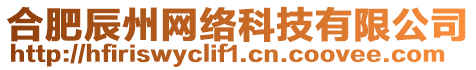 合肥辰州网络科技有限公司
http://hfiriswyclif1.cn.coovee.com